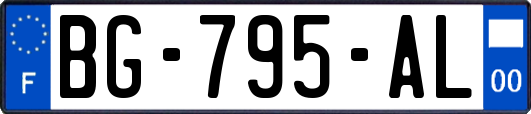 F
BG-795-AL
00